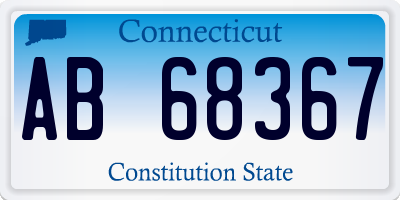 Connecticut

AB 68367

Constitution State